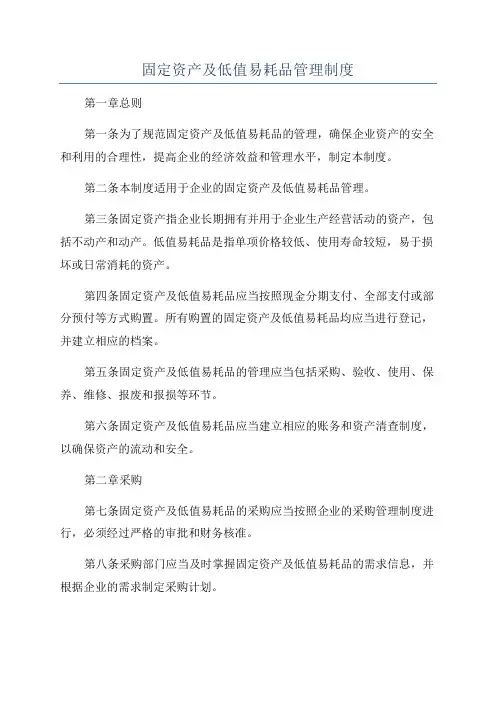 固定资产及低值易耗品管理制度

第一章总则

第一条为了规范固定资产及低值易耗品的管理，确保企业资产的安全和利用的合理性，提高企业的经济效益和管理水平，制定本制度。

第二条本制度适用于企业的固定资产及低值易耗品管理。

第三条固定资产指企业长期拥有并用于企业生产经营活动的资产，包括不动产和动产。低值易耗品是指单项价格较低、使用寿命较短，易于损坏或日常消耗的资产。

第四条固定资产及低值易耗品应当按照现金分期支付、全部支付或部分预付等方式购置。所有购置的固定资产及低值易耗品均应当进行登记，并建立相应的档案。

第五条固定资产及低值易耗品的管理应当包括采购、验收、使用、保养、维修、报废和报损等环节。

第六条固定资产及低值易耗品应当建立相应的账务和资产清查制度，以确保资产的流动和安全。

第二章采购

第七条固定资产及低值易耗品的采购应当按照企业的采购管理制度进行，必须经过严格的审批和财务核准。

第八条采购部门应当及时掌握固定资产及低值易耗品的需求信息，并根据企业的需求制定采购计划。